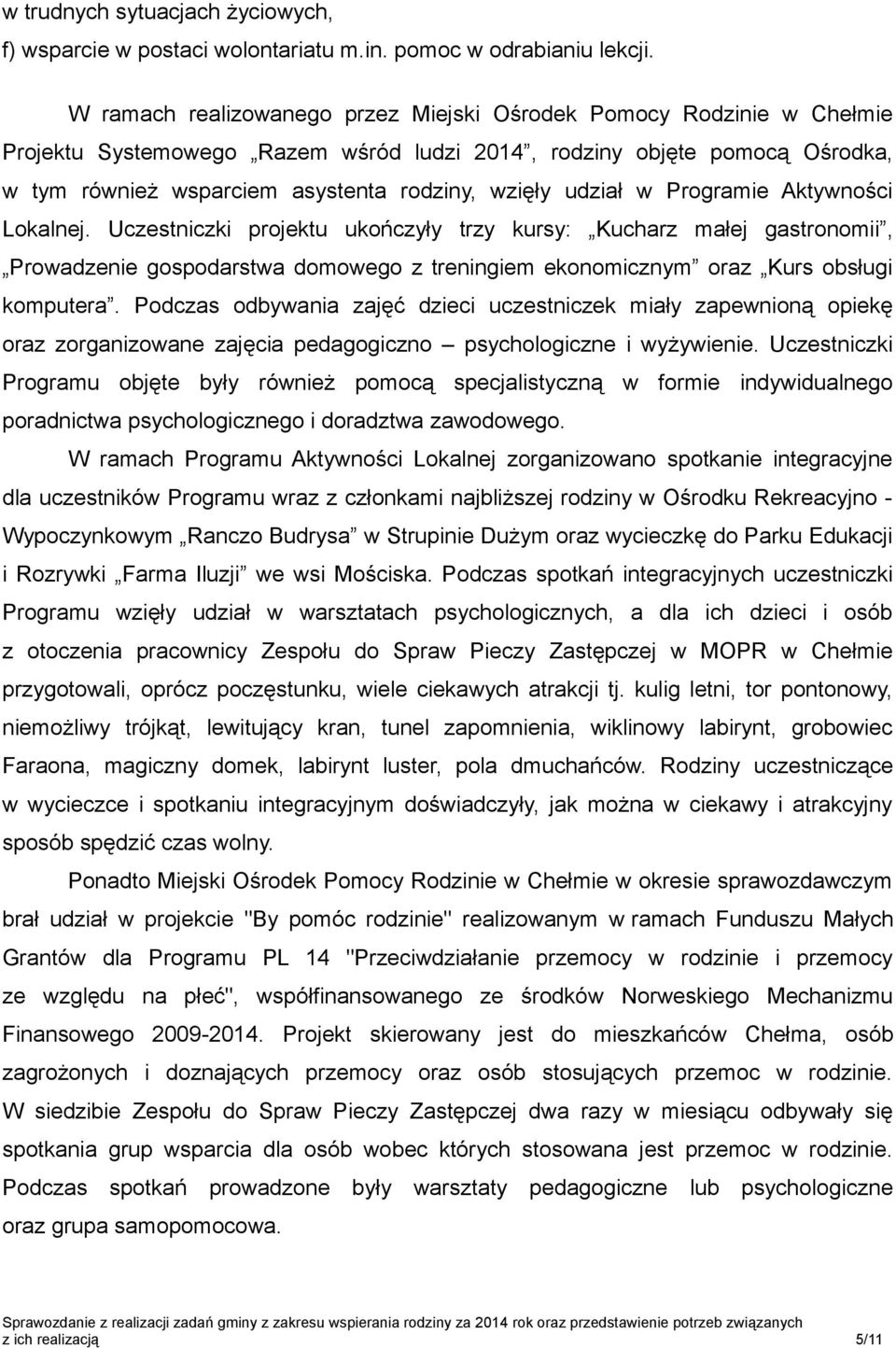 w trudnych sytuacjach życiowych,
f) wsparcie w postaci wolontariatu m.in. pomoc w odrabianiu lekcji.

W ramach realizowanego przez Miejski Ośrodek Pomocy Rodzinie w Chełmie Projektu Systemowego „Razem wśród ludzi 2014”, rodziny objęte pomocą Ośrodka, w tym również wsparciem asystenta rodziny, wzięły udział w Programie Aktywności Lokalnej. Uczestniczki projektu ukończyły trzy kursy: „Kucharz małej gastronomii”, „Prowadzenie gospodarstwa domowego z treningiem ekonomicznym” oraz „Kurs obsługi komputera”. Podczas odbywania zajęć dzieci uczestniczek miały zapewnioną opiekę oraz zorganizowane zajęcia pedagogiczno – psychologiczne i wyżywienie. Uczestniczki Programu objęte były również pomocą specjalistyczną w formie indywidualnego poradnictwa psychologicznego i doradztwa zawodowego.

W ramach Programu Aktywności Lokalnej zorganizowano spotkanie integracyjne dla uczestników Programu wraz z członkami najbliższej rodziny w Ośrodku Rekreacyjno - Wypoczynkowym „Ranczo Budrysa” w Strupinie Dużym oraz wycieczkę do Parku Edukacji i Rozrywki „Farma Iluzji” we wsi Mościska. Podczas spotkań integracyjnych uczestniczki Programu wzięły udział w warsztatach psychologicznych, a dla ich dzieci i osób z otoczenia pracownicy Zespołu do Spraw Pieczy Zastępczej w MOPR w Chełmie przygotowali, oprócz poczęstunku, wiele ciekawych atrakcji tj. kulig letni, tor pontonowy, niemożliwy trójkąt, lewitujący kran, tunel zapomnienia, wiklinowy labirynt, grobowiec Faraona, magiczny domek, labirynt luster, pola dmuchańców. Rodziny uczestniczące w wycieczce i spotkaniu integracyjnym doświadczyły, jak można w ciekawy i atrakcyjny sposób spędzić czas wolny.

Ponadto Miejski Ośrodek Pomocy Rodzinie w Chełmie w okresie sprawozdawczym brał udział w projekcie "By pomóc rodzinie" realizowanym w ramach Funduszu Małych Grantów dla Programu PL 14 "Przeciwdziałanie przemocy w rodzinie i przemocy ze względu na płeć", współfinansowanego ze środków Norweskiego Mechanizmu Finansowego 2009-2014. Projekt skierowany jest do mieszkańców Chełma, osób zagrożonych i doznających przemocy oraz osób stosujących przemoc w rodzinie. W siedzibie Zespołu do Spraw Pieczy Zastępczej dwa razy w miesiącu odbywały się spotkania grup wsparcia dla osób wobec których stosowana jest przemoc w rodzinie. Podczas spotkań prowadzone były warsztaty pedagogiczne lub psychologiczne oraz grupa samopomocowa.

Sprawozdanie z realizacji zadań gminy z zakresu wspierania rodziny za 2014 rok oraz przedstawienie potrzeb związanych z ich realizacją 5/11